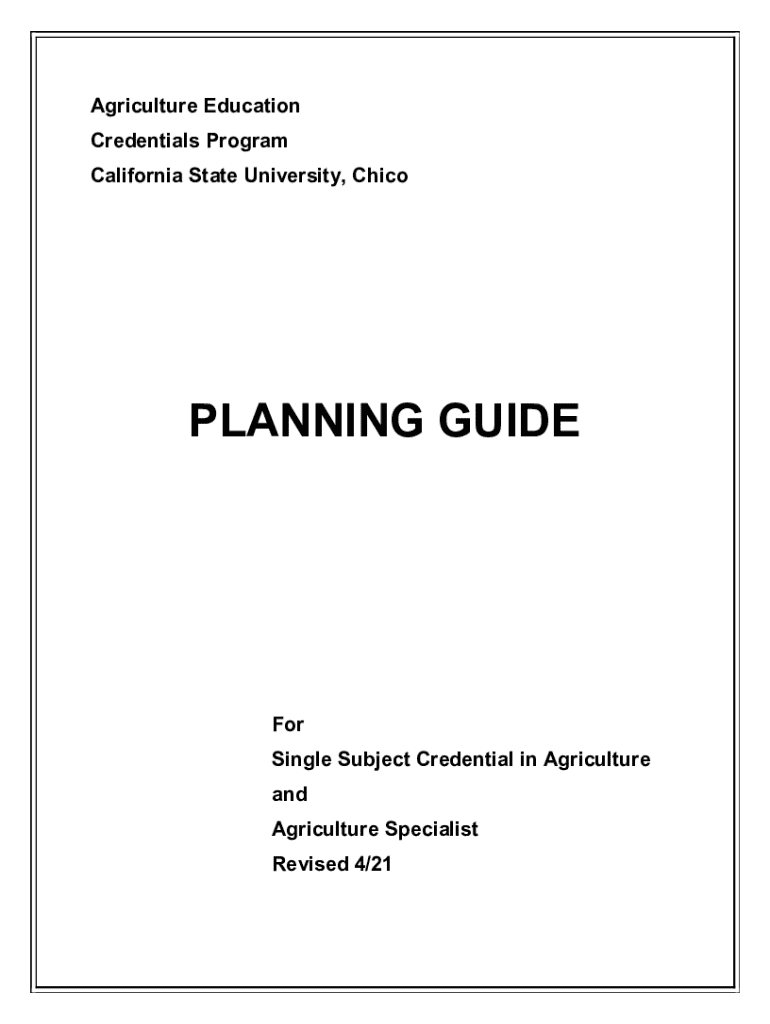 Agriculture Education
Credentials Program
California State University, Chico

PLANNING GUIDE

For
Single Subject Credential in Agriculture
and
Agriculture Specialist
Revised 4/21